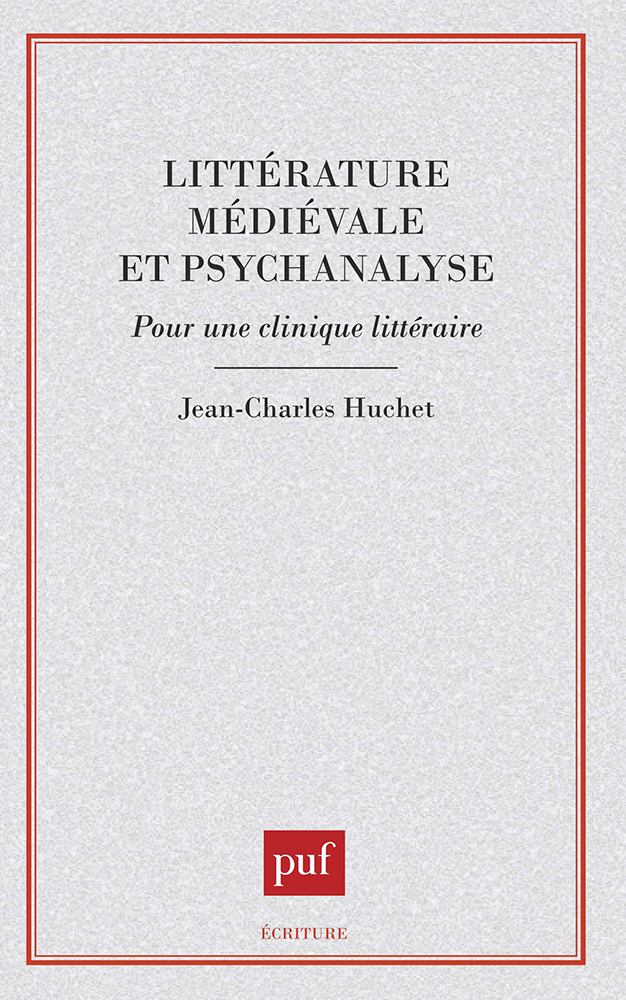 LITTÉRATURE MÉDIÉVALE ET PSYCHANALYSE

Pour une clinique littéraire

Jean-Charles Huchet

puf

ÉCRITURE